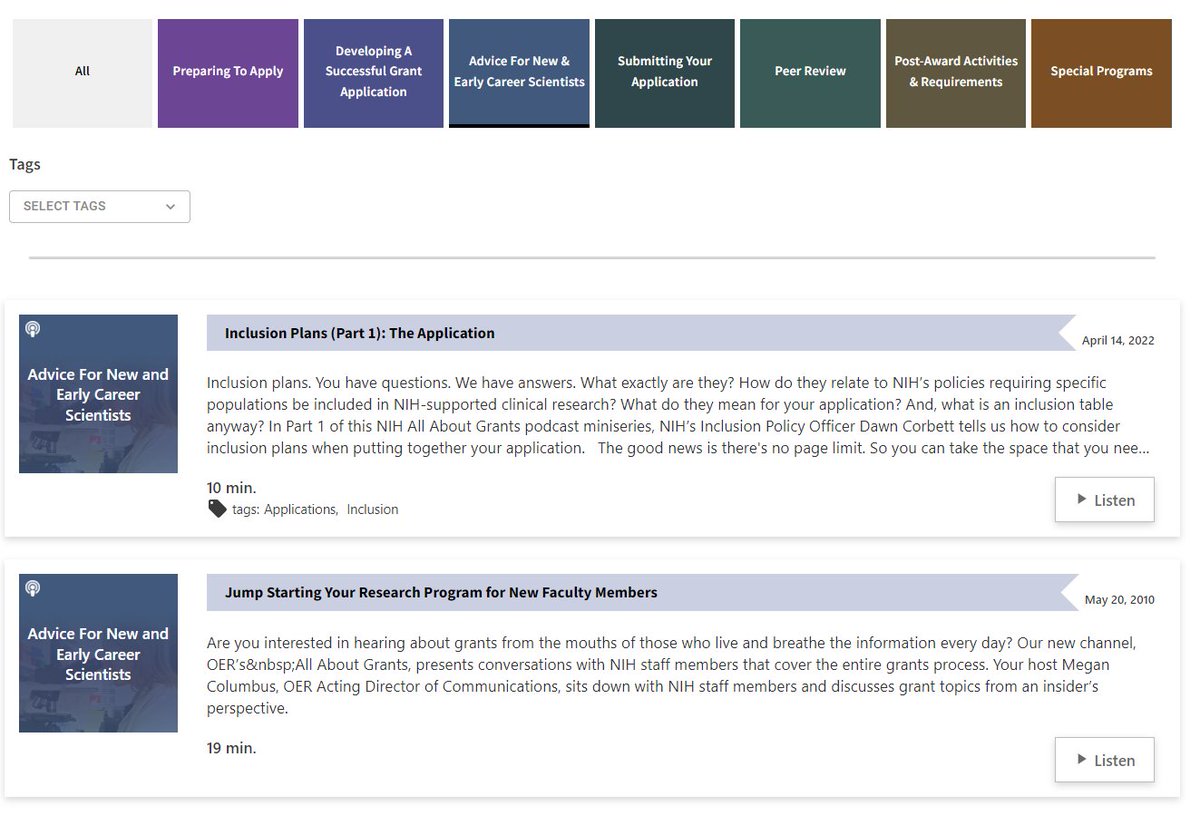 All

Preparing To Apply

Developing A Successful Grant Application

Advice For New & Early Career Scientists

Submitting Your Application

Peer Review

Post-Award Activities & Requirements

Special Programs

Tags

SELECT TAGS

Advice For New and Early Career Scientists

Inclusion Plans (Part 1): The Application

April 14, 2022

Inclusion plans. You have questions. We have answers. What exactly are they? How do they relate to NIH's policies requiring specific populations be included in NIH-supported clinical research? What do they mean for your application? And, what is an inclusion table anyway? In Part 1 of this NIH All About Grants podcast miniseries, NIH's Inclusion Policy Officer Dawn Corbett tells us how to consider inclusion plans when putting together your application. The good news is there's no page limit. So you can take the space that you nee...

10 min.

tags: Applications, Inclusion

Listen

Advice For New and Early Career Scientists

Jump Starting Your Research Program for New Faculty Members

May 20, 2010

Are you interested in hearing about grants from the mouths of those who live and breathe the information every day? Our new channel, OER's&nbsp;All About Grants, presents conversations with NIH staff members that cover the entire grants process. Your host Megan Columbus, OER Acting Director of Communications, sits down with NIH staff members and discusses grant topics from an insider's perspective.

19 min.

Listen